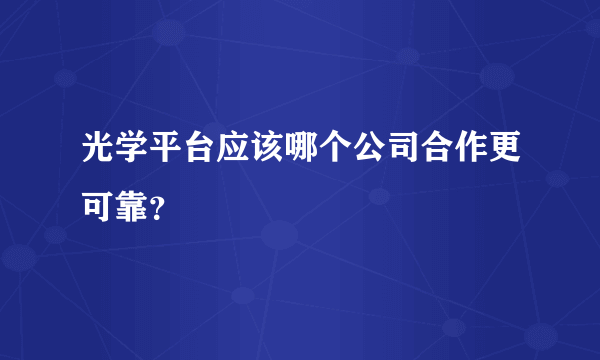 光学平台应该哪个公司合作更可靠?